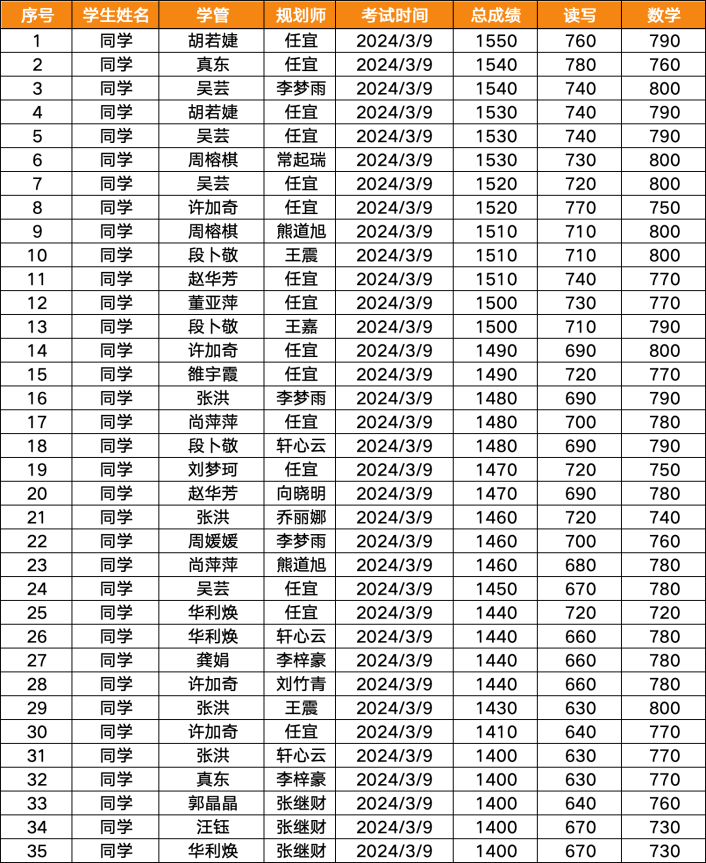 | 序号 | 学生姓名 | 学管 | 规划师 | 考试时间 | 总成绩 | 读写 | 数学 |
|---|---|---|---|---|---|---|---|
| 1 | 同学 | 胡若婕 | 任宜 | 2024/3/9 | 1550 | 760 | 790 |
| 2 | 同学 | 真东 | 任宜 | 2024/3/9 | 1540 | 780 | 760 |
| 3 | 同学 | 吴芸 | 李梦雨 | 2024/3/9 | 1540 | 740 | 800 |
| 4 | 同学 | 胡若婕 | 任宜 | 2024/3/9 | 1530 | 740 | 790 |
| 5 | 同学 | 吴芸 | 任宜 | 2024/3/9 | 1530 | 740 | 790 |
| 6 | 同学 | 周榕棋 | 常起瑞 | 2024/3/9 | 1530 | 730 | 800 |
| 7 | 同学 | 吴芸 | 任宜 | 2024/3/9 | 1520 | 720 | 800 |
| 8 | 同学 | 许加奇 | 任宜 | 2024/3/9 | 1520 | 770 | 750 |
| 9 | 同学 | 周榕棋 | 熊道旭 | 2024/3/9 | 1510 | 710 | 800 |
| 10 | 同学 | 段卜敬 | 王震 | 2024/3/9 | 1510 | 710 | 800 |
| 11 | 同学 | 赵华芳 | 任宜 | 2024/3/9 | 1510 | 740 | 770 |
| 12 | 同学 | 董亚萍 | 任宜 | 2024/3/9 | 1500 | 730 | 770 |
| 13 | 同学 | 段卜敬 | 王嘉 | 2024/3/9 | 1500 | 710 | 790 |
| 14 | 同学 | 许加奇 | 任宜 | 2024/3/9 | 1490 | 690 | 800 |
| 15 | 同学 | 雒宇霞 | 任宜 | 2024/3/9 | 1490 | 720 | 770 |
| 16 | 同学 | 张洪 | 李梦雨 | 2024/3/9 | 1480 | 690 | 790 |
| 17 | 同学 | 尚萍萍 | 任宜 | 2024/3/9 | 1480 | 700 | 780 |
| 18 | 同学 | 段卜敬 | 轩心云 | 2024/3/9 | 1480 | 690 | 790 |
| 19 | 同学 | 刘梦珂 | 任宜 | 2024/3/9 | 1470 | 720 | 750 |
| 20 | 同学 | 赵华芳 | 向晓明 | 2024/3/9 | 1470 | 690 | 780 |
| 21 | 同学 | 张洪 | 乔丽娜 | 2024/3/9 | 1460 | 720 | 740 |
| 22 | 同学 | 周媛媛 | 李梦雨 | 2024/3/9 | 1460 | 700 | 760 |
| 23 | 同学 | 尚萍萍 | 熊道旭 | 2024/3/9 | 1460 | 680 | 780 |
| 24 | 同学 | 吴芸 | 任宜 | 2024/3/9 | 1450 | 670 | 780 |
| 25 | 同学 | 华利焕 | 任宜 | 2024/3/9 | 1440 | 720 | 720 |
| 26 | 同学 | 华利焕 | 轩心云 | 2024/3/9 | 1440 | 660 | 780 |
| 27 | 同学 | 龚娟 | 李梓豪 | 2024/3/9 | 1440 | 660 | 780 |
| 28 | 同学 | 许加奇 | 刘竹青 | 2024/3/9 | 1440 | 660 | 780 |
| 29 | 同学 | 张洪 | 王震 | 2024/3/9 | 1430 | 630 | 800 |
| 30 | 同学 | 许加奇 | 任宜 | 2024/3/9 | 1410 | 640 | 770 |
| 31 | 同学 | 张洪 | 轩心云 | 2024/3/9 | 1400 | 630 | 770 |
| 32 | 同学 | 真东 | 李梓豪 | 2024/3/9 | 1400 | 630 | 770 |
| 33 | 同学 | 郭晶晶 | 张继财 | 2024/3/9 | 1400 | 640 | 760 |
| 34 | 同学 | 汪钰 | 张继财 | 2024/3/9 | 1400 | 670 | 730 |
| 35 | 同学 | 华利焕 | 张继财 | 2024/3/9 | 1400 | 670 | 730 |